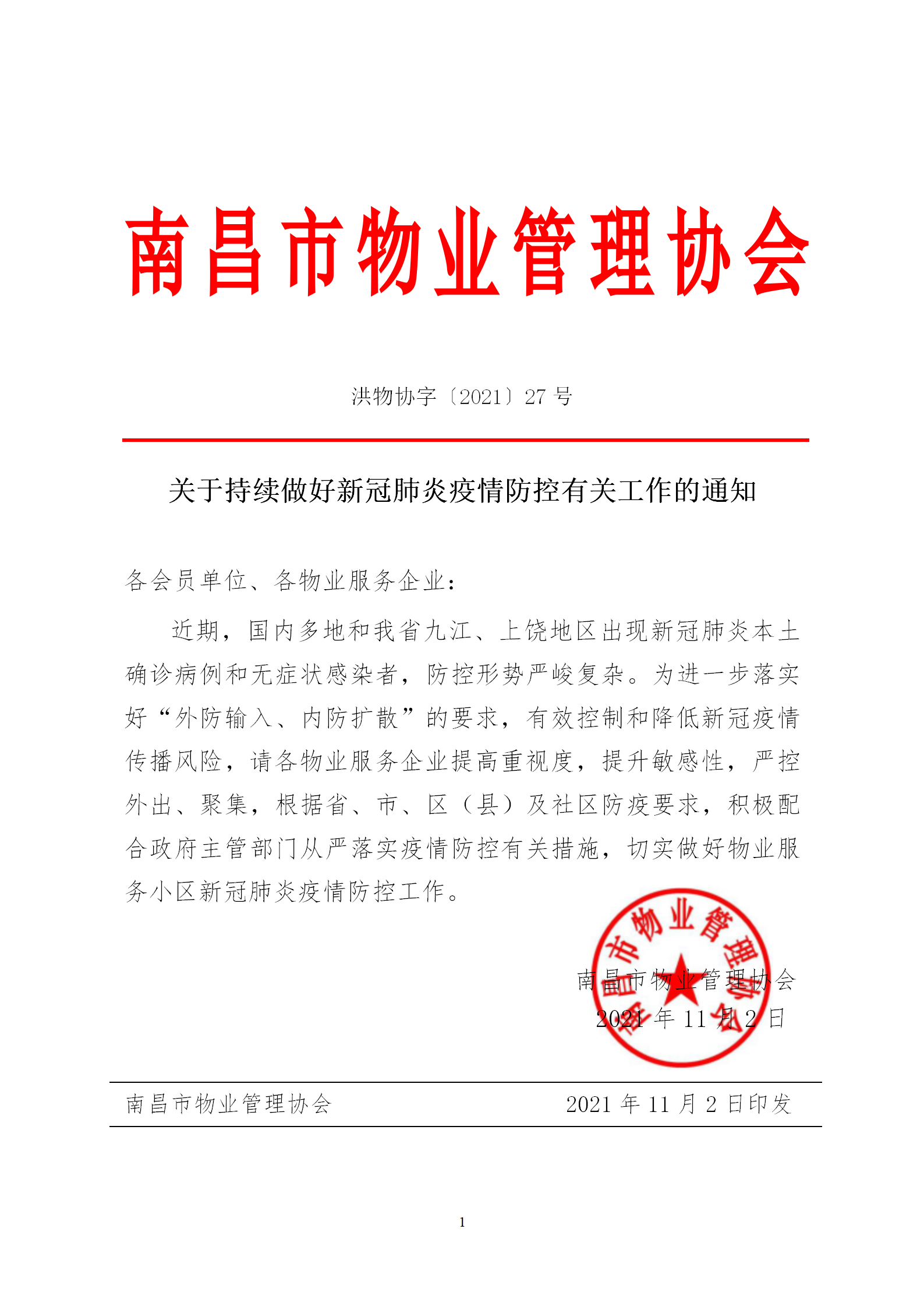 南昌市物业管理协会

洪物协字〔2021〕27 号

关于持续做好新冠肺炎疫情防控有关工作的通知

各会员单位、各物业服务企业：

近期，国内多地和我省九江、上饶地区出现新冠肺炎本土确诊病例和无症状感染者，防控形势严峻复杂。为进一步落实好“外防输入、内防扩散”的要求，有效控制和降低新冠疫情传播风险，请各物业服务企业提高重视度，提升敏感性，严控外出、聚集，根据省、市、区（县）及社区防疫要求，积极配合政府主管部门从严落实疫情防控有关措施，切实做好物业服务小区新冠肺炎疫情防控工作。

南昌市物业管理协会
南昌市物业管理协会
2021 年 11 月 2 日

南昌市物业管理协会 2021 年 11 月 2 日印发

1